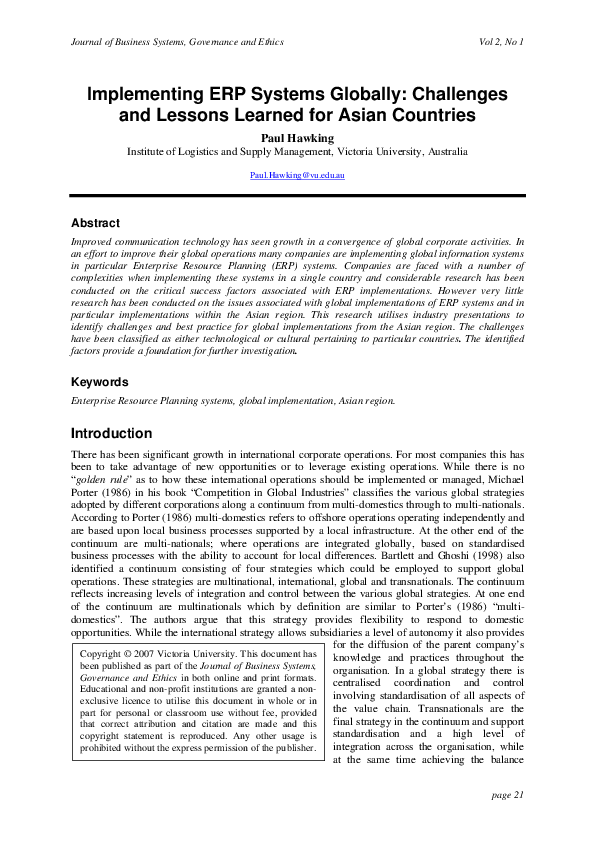 Journal of Business Systems, Governance and Ethics Vol 2, No 1

Implementing ERP Systems Globally: Challenges and Lessons Learned for Asian Countries

Paul Hawking

Institute of Logistics and Supply Management, Victoria University, Australia

Paul.Hawking@vu.edu.au

Abstract

Improved communication technology has seen growth in a convergence of global corporate activities. In an effort to improve their global operations many companies are implementing global information systems in particular Enterprise Resource Planning (ERP) systems. Companies are faced with a number of complexities when implementing these systems in a single country and considerable research has been conducted on the critical success factors associated with ERP implementations. However very little research has been conducted on the issues associated with global implementations of ERP systems and in particular implementations within the Asian region. This research utilises industry presentations to identify challenges and best practice for global implementations from the Asian region. The challenges have been classified as either technological or cultural pertaining to particular countries. The identified factors provide a foundation for further investigation.

Keywords

Enterprise Resource Planning systems, global implementation, Asian region.

Introduction

There has been significant growth in international corporate operations. For most companies this has been to take advantage of new opportunities or to leverage existing operations. While there is no "golden rule" as to how these international operations should be implemented or managed, Michael Porter (1986) in his book "Competition in Global Industries" classifies the various global strategies adopted by different corporations along a continuum from multi-domestics through to multi-nationals. According to Porter (1986) multi-domestics refers to offshore operations operating independently and are based upon local business processes supported by a local infrastructure. At the other end of the continuum are multi-nationals; where operations are integrated globally, based on standardised business processes with the ability to account for local differences. Bartlett and Ghoshi (1998) also identified a continuum consisting of four strategies which could be employed to support global operations. These strategies are multinational, international, global and transnationals. The continuum reflects increasing levels of integration and control between the various global strategies. At one end of the continuum are multinationals which by definition are similar to Porter's (1986) "multi-domestics". The authors argue that this strategy provides flexibility to respond to domestic opportunities. While the international strategy allows subsidiaries a level of autonomy it also provides for the diffusion of the parent company's knowledge and practices throughout the organisation. In a global strategy there is centralised coordination and control involving standardisation of all aspects of the value chain. Transnationals are the final strategy in the continuum and support standardisation and a high level of integration across the organisation, while at the same time achieving the balance

Copyright © 2007 Victoria University. This document has been published as part of the Journal of Business Systems, Governance and Ethics in both online and print formats. Educational and non-profit institutions are granted a non-exclusive licence to utilise this document in whole or in part for personal or classroom use without fee, provided that correct attribution and citation are made and this copyright statement is reproduced. Any other usage is prohibited without the express permission of the publisher.

page 21